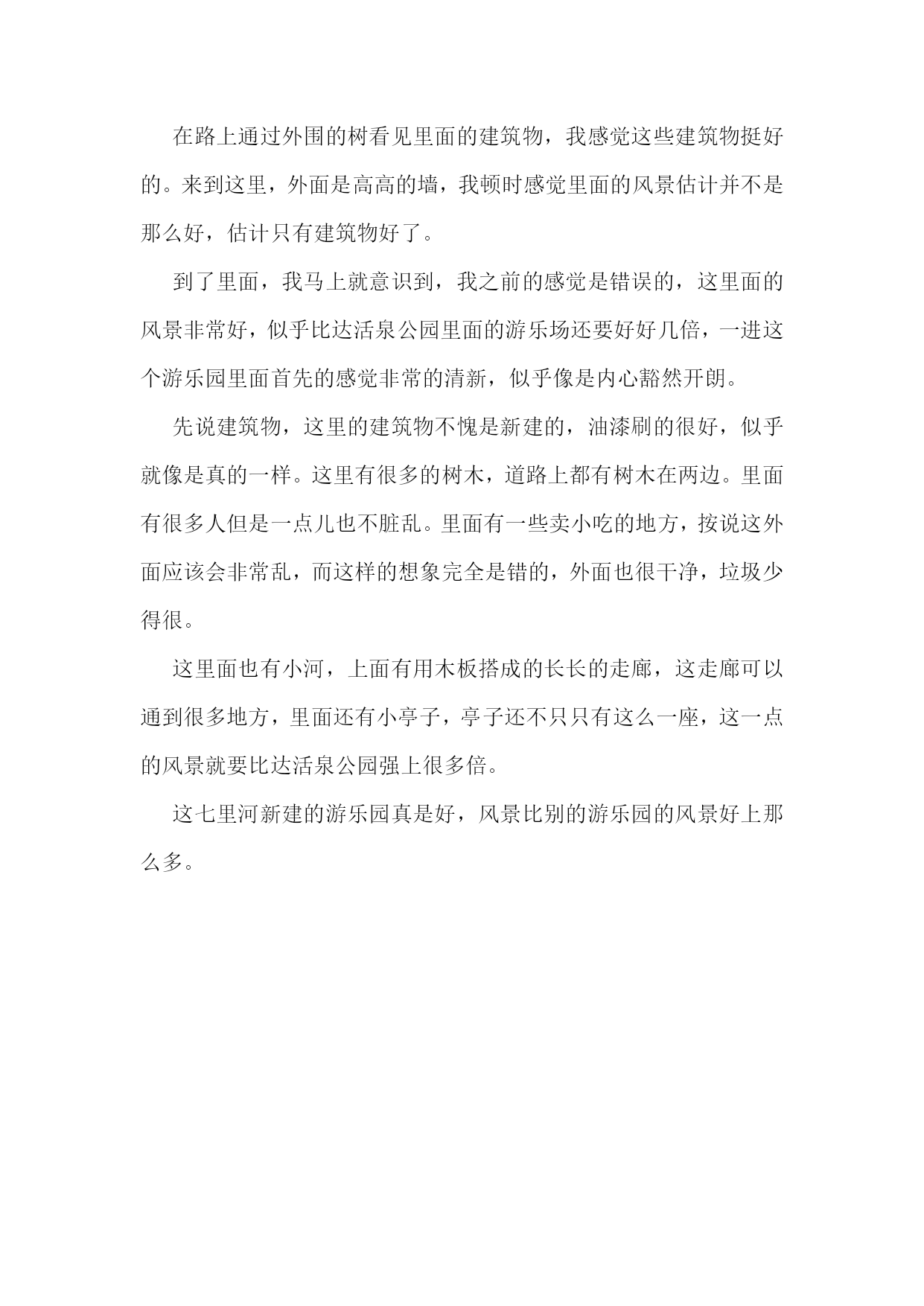 在路上通过外围的树看见里面的建筑物，我感觉这些建筑物挺好的。来到这里，外面是高高的墙，我顿时感觉里面的风景估计并不是那么好，估计只有建筑物好了。

到了里面，我马上就意识到，我之前的感觉是错误的，这里面的风景非常好，似乎比达活泉公园里面的游乐场还要好好几倍，一进这个游乐园里面首先的感觉非常的清新，似乎像是内心豁然开朗。

先说建筑物，这里的建筑物不愧是新建的，油漆刷的很好，似乎就像是真的一样。这里有很多的树木，道路上都有树木在两边。里面有很多人但是一点儿也不脏乱。里面有一些卖小吃的地方，按说这外面应该会非常乱，而这样的想象完全是错的，外面也很干净，垃圾少得很。

这里面也有小河，上面有用木板搭成的长长的走廊，这走廊可以通到很多地方，里面还有小亭子，亭子还不只只有这么一座，这一点的风景就要比达活泉公园强上很多倍。

这七里河新建的游乐园真是好，风景比别的游乐园的风景好上那么多。